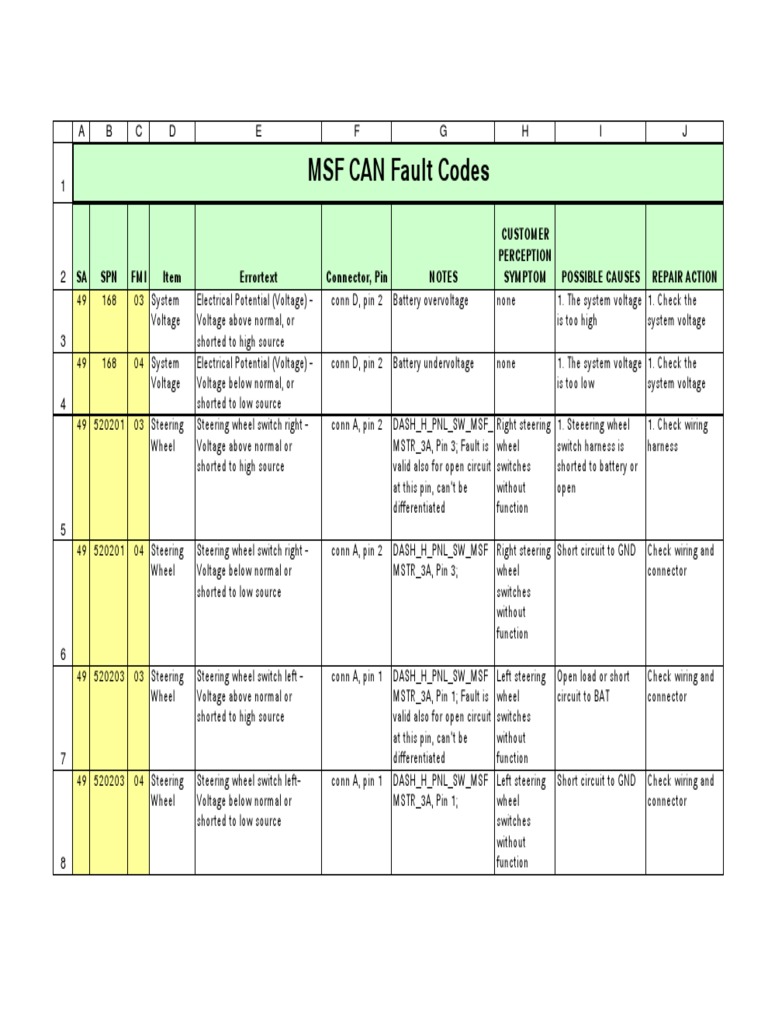 |  | A | B | C | D | E | F | G | H | I | J |
|---|---|---|---|---|---|---|---|---|---|---|
| 1 | MSF CAN Fault Codes | | | | | | | | | |
| 2 | SA | SPN | FMI | Item | Errortext | Connector, Pin | NOTES | CUSTOMER PERCEPTION SYMPTOM | POSSIBLE CAUSES | REPAIR ACTION |
| 3 | 49 | 168 | 03 | System Voltage | Electrical Potential (Voltage) - Voltage above normal, or shorted to high source | conn D, pin 2 | Battery overvoltage | none | 1. The system voltage is too high | 1. Check the system voltage |
| 4 | 49 | 168 | 04 | System Voltage | Electrical Potential (Voltage) - Voltage below normal, or shorted to low source | conn D, pin 2 | Battery undervoltage | none | 1. The system voltage is too low | 1. Check the system voltage |
| 5 | 49 | 520201 | 03 | Steering Wheel | Steering wheel switch right - Voltage above normal or shorted to high source | conn A, pin 2 | DASH_H_PNL_SW_MSF_MSTR_3A, Pin 3; Fault is valid also for open circuit at this pin, can't be differentiated | Right steering wheel switches without function | 1. Steeering wheel switch harness is shorted to battery or open | 1. Check wiring harness |
| 6 | 49 | 520201 | 04 | Steering Wheel | Steering wheel switch right - Voltage below normal or shorted to low source | conn A, pin 2 | DASH_H_PNL_SW_MSF MSTR_3A, Pin 3; | Right steering wheel switches without function | Short circuit to GND | Check wiring and connector |
| 7 | 49 | 520203 | 03 | Steering Wheel | Steering wheel switch left - Voltage above normal or shorted to high source | conn A, pin 1 | DASH_H_PNL_SW_MSF MSTR_3A, Pin 1; Fault is valid also for open circuit at this pin, can't be differentiated | Left steering wheel switches without function | Open load or short circuit to BAT | Check wiring and connector |
| 8 | 49 | 520203 | 04 | Steering Wheel | Steering wheel switch left- Voltage below normal or shorted to low source | conn A, pin 1 | DASH_H_PNL_SW_MSF MSTR_3A, Pin 1; | Left steering wheel switches without function | Short circuit to GND | Check wiring and connector |